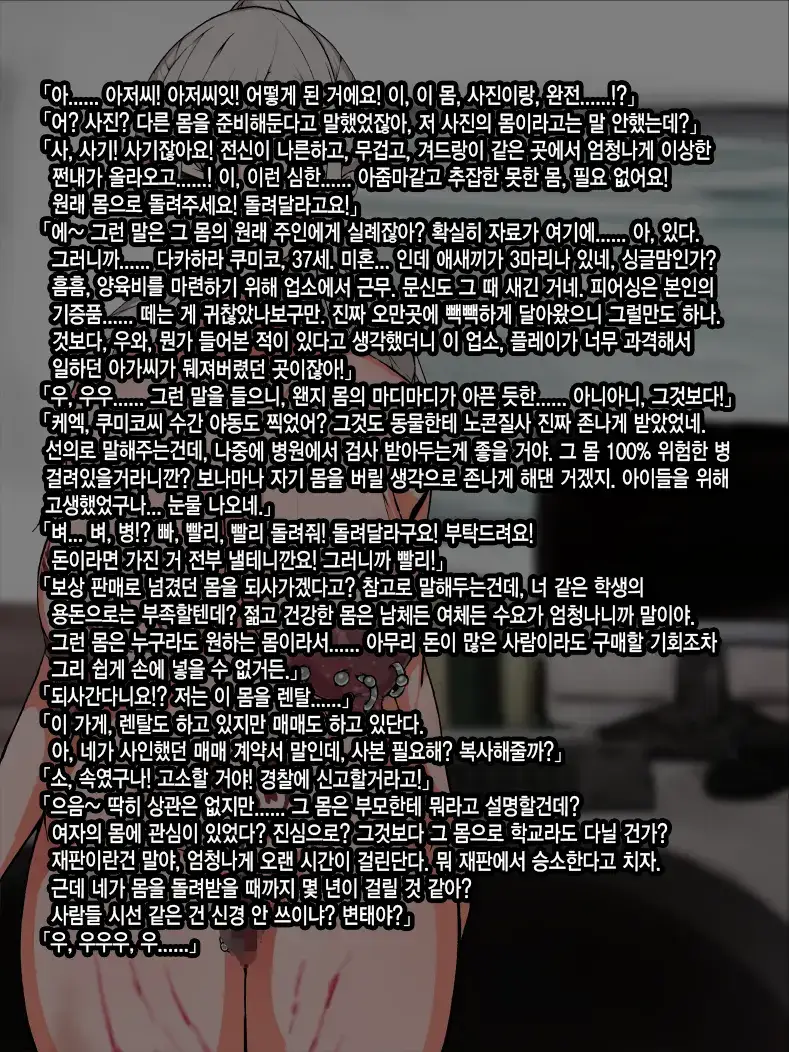 「아...... 아저씨! 아저씨잇! 어떻게 된 거에요! 이, 이 몸, 사진이랑, 완전......!?」
「어? 사진? 다른 몸을 준비해둔다고 말했었잖아, 저 사진의 몸이라고는 말 안했는데?」
「사, 사기! 사기잖아요! 전신이 나른하고, 무겁고, 겨드랑이 같은 곳에서 엄청나게 이상한 쩐내가 올라오고......! 이, 이런 심한...... 아줌마같고 추잡한 못한 몸, 필요 없어요! 원래 몸으로 돌려주세요! 돌려달라고요!」
「에~ 그런 말은 그 몸의 원래 주인에게 실례잖아? 확실히 자료가 여기에...... 아, 있다. 그러니까...... 다카하라 쿠미코, 37세. 미혼... 인데 애새끼가 3마리나 있네, 싱글맘인가? 흠흠, 양육비를 마련하기 위해 업소에서 근무. 문신도 그 때 새긴 거네. 피어싱은 본인의 기증품...... 떼는 게 귀찮았나보구만. 진짜 오만곳에 빽빽하게 달아왔으니 그럴만도 하나. 것보다, 우와, 뭔가 들어본 적이 있다고 생각했더니 이 업소, 플레이가 너무 과격해서 일하던 아가씨가 뒈져버렸던 곳이잖아!」
「우, 우우...... 그런 말을 들으니, 왠지 몸의 마디마디가 아픈 듯한...... 아니아니, 그것보다!」
「케엑, 쿠미코씨 수간 야동도 찍었어? 그것도 동물한테 노콘질사 진짜 존나게 받았었네. 선의로 말해주는건데, 나중에 병원에서 검사 받아두는게 좋을 거야. 그 몸 100% 위험한 병 걸려있을거라니깐? 보나마나 자기 몸을 버릴 생각으로 존나게 해댄 거겠지. 아이들을 위해 고생했었구나... 눈물 나오네.」
「벼... 벼, 병!? 빠, 빨리, 빨리 돌려줘! 돌려달라구요! 부탁드려요! 돈이라면 가진 거 전부 낼테니깐요! 그러니까 빨리!」
「보상 판매로 넘겼던 몸을 되사가겠다고? 참고로 말해두는건데, 너 같은 학생의 용돈으로는 부족할텐데? 젊고 건강한 몸은 남체든 여체든 수요가 엄청나니까 말이야. 그런 몸은 누구라도 원하는 몸이라서...... 아무리 돈이 많은 사람이라도 구매할 기회조차 그리 쉽게 손에 넣을 수 없거든.」
「되사간다니요!? 저는 이 몸을 렌탈......」
「이 가게, 렌탈도 하고 있지만 매매도 하고 있단다. 아, 네가 사인했던 매매 계약서 말인데, 사본 필요해? 복사해줄까?」
「소, 속였구나! 고소할 거야! 경찰에 신고할거라고!」
「으음~ 딱히 상관은 없지만...... 그 몸은 부모한테 뭐라고 설명할건데? 여자의 몸에 관심이 있었다? 진심으로? 그것보다 그 몸으로 학교라도 다닐 건가? 재판이란건 말야, 엄청나게 오랜 시간이 걸린단다. 뭐 재판에서 승소한다고 치자. 근데 네가 몸을 돌려받을 때까지 몇 년이 걸릴 것 같아? 사람들 시선 같은 건 신경 안 쓰이냐? 변태야?」
「우, 우우우, 우......」